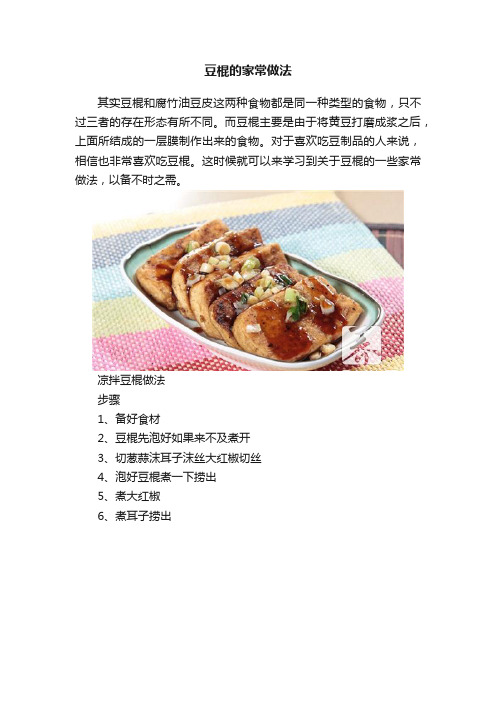 豆棍的家常做法

其实豆棍和腐竹油豆皮这两种食物都是同一种类型的食物，只不过三者的存在形态有所不同。而豆棍主要是由于将黄豆打磨成浆之后，上面所结成的一层膜制作出来的食物。对于喜欢吃豆制品的人来说，相信也非常喜欢吃豆棍。这时候就可以来学习到关于豆棍的一些家常做法，以备不时之需。

凉拌豆棍做法

步骤

1、备好食材

2、豆棍先泡好如果来不及煮开

3、切葱蒜沫耳子沫丝大红椒切丝

4、泡好豆棍煮一下捞出

5、煮大红椒

6、煮耳子捞出